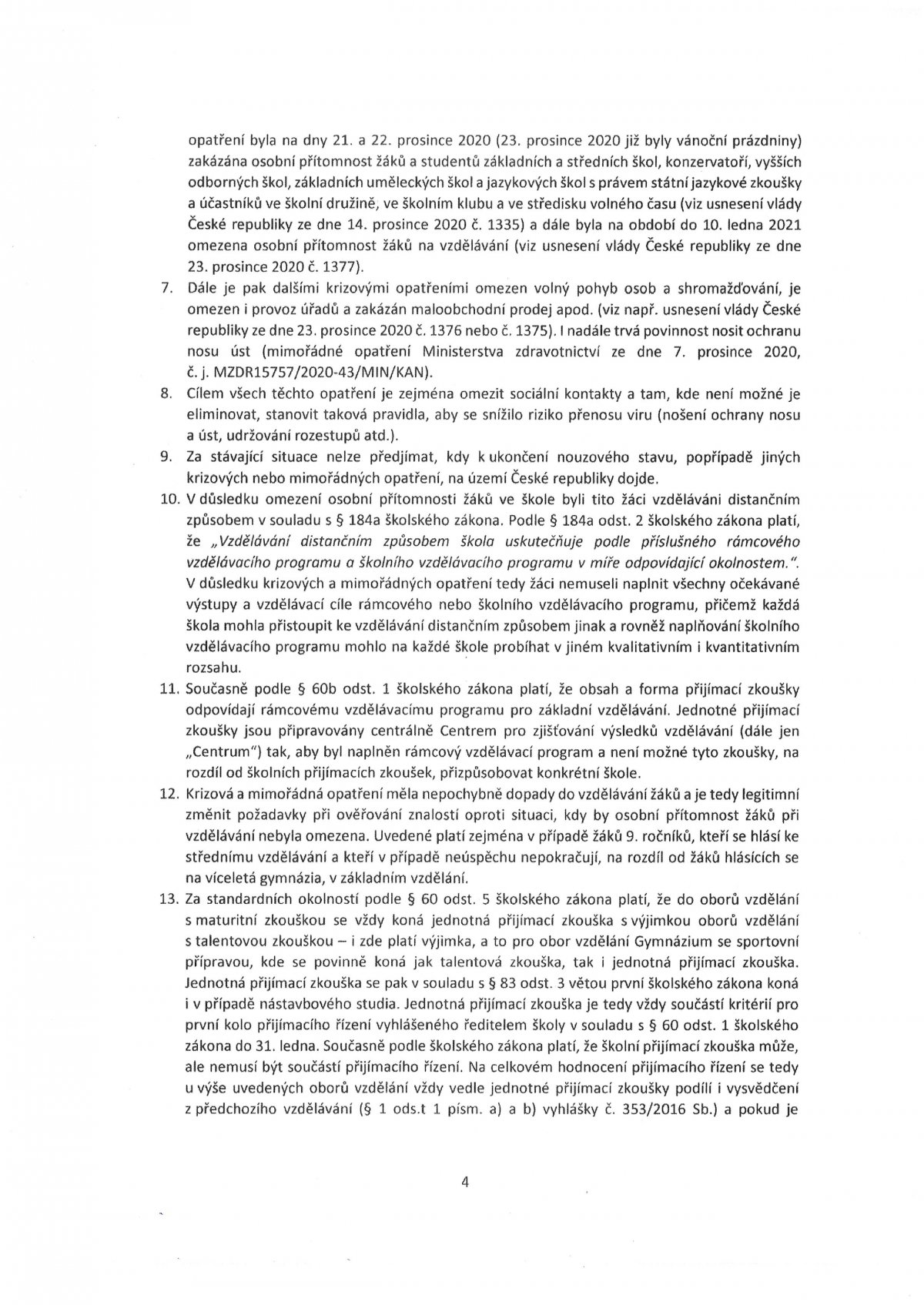 opatření byla na dny 21. a 22. prosince 2020 (23. prosince 2020 již byly vánoční prázdniny) zakázána osobní přítomnost žáků a studentů základních a středních škol, konzervatoří, vyšších odborných škol, základních uměleckých škol a jazykových škol s právem státní jazykové zkoušky a účastníků ve školní družině, ve školním klubu a ve středisku volného času (viz usnesení vlády České republiky ze dne 14. prosince 2020 č. 1335) a dále byla na období do 10. ledna 2021 omezena osobní přítomnost žáků na vzdělávání (viz usnesení vlády České republiky ze dne 23. prosince 2020 č. 1377).

7. Dále je pak dalšími krizovými opatřeními omezen volný pohyb osob a shromažďování, je omezen i provoz úřadů a zakázán maloobchodní prodej apod. (viz např. usnesení vlády České republiky ze dne 23. prosince 2020 č. 1376 nebo č. 1375). I nadále trvá povinnost nosit ochranu nosu úst (mimořádné opatření Ministerstva zdravotnictví ze dne 7. prosince 2020, č. j. MZDR15757/2020-43/MIN/KAN).

8. Cílem všech těchto opatření je zejména omezit sociální kontakty a tam, kde není možné je eliminovat, stanovit taková pravidla, aby se snížilo riziko přenosu viru (nošení ochrany nosu a úst, udržování rozestupů atd.).

9. Za stávající situace nelze předjímat, kdy k ukončení nouzového stavu, popřípadě jiných krizových nebo mimořádných opatření, na území České republiky dojde.

10. V důsledku omezení osobní přítomnosti žáků ve škole byli tito žáci vzděláváni distančním způsobem v souladu s § 184a školského zákona. Podle § 184a odst. 2 školského zákona platí, že „Vzdělávání distančním způsobem škola uskutečňuje podle příslušného rámcového vzdělávacího programu a školního vzdělávacího programu v míře odpovídající okolnostem.". V důsledku krizových a mimořádných opatření tedy žáci nemuseli naplnit všechny očekávané výstupy a vzdělávací cíle rámcového nebo školního vzdělávacího programu, přičemž každá škola mohla přistoupit ke vzdělávání distančním způsobem jinak a rovněž naplňování školního vzdělávacího programu mohlo na každé škole probíhat v jiném kvalitativním i kvantitativním rozsahu.

11. Současně podle § 60b odst. 1 školského zákona platí, že obsah a forma přijímací zkoušky odpovídají rámcovému vzdělávacímu programu pro základní vzdělávání. Jednotné přijímací zkoušky jsou připravovány centrálně Centrem pro zjišťování výsledků vzdělávání (dále jen „Centrum") tak, aby byl naplněn rámcový vzdělávací program a není možné tyto zkoušky, na rozdíl od školních přijímacích zkoušek, přizpůsobovat konkrétní škole.

12. Krizová a mimořádná opatření měla nepochybně dopady do vzdělávání žáků a je tedy legitimní změnit požadavky při ověřování znalostí oproti situaci, kdy by osobní přítomnost žáků při vzdělávání nebyla omezena. Uvedené platí zejména v případě žáků 9. ročníků, kteří se hlásí ke střednímu vzdělávání a kteří v případě neúspěchu nepokračují, na rozdíl od žáků hlásících se na víceletá gymnázia, v základním vzdělání.

13. Za standardních okolností podle § 60 odst. 5 školského zákona platí, že do oborů vzdělání s maturitní zkouškou se vždy koná jednotná přijímací zkouška s výjimkou oborů vzdělání s talentovou zkouškou – i zde platí výjimka, a to pro obor vzdělání Gymnázium se sportovní přípravou, kde se povinně koná jak talentová zkouška, tak i jednotná přijímací zkouška. Jednotná přijímací zkouška se pak v souladu s § 83 odst. 3 větou první školského zákona koná i v případě nástavbového studia. Jednotná přijímací zkouška je tedy vždy součástí kritérií pro první kolo přijímacího řízení vyhlášeného ředitelem školy v souladu s § 60 odst. 1 školského zákona do 31. ledna. Současně podle školského zákona platí, že školní přijímací zkouška může, ale nemusí být součástí přijímacího řízení. Na celkovém hodnocení přijímacího řízení se tedy u výše uvedených oborů vzdělání vždy vedle jednotné přijímací zkoušky podílí i vysvědčení z předchozího vzdělávání (§ 1 ods.t 1 písm. a) a b) vyhlášky č. 353/2016 Sb.) a pokud je

4